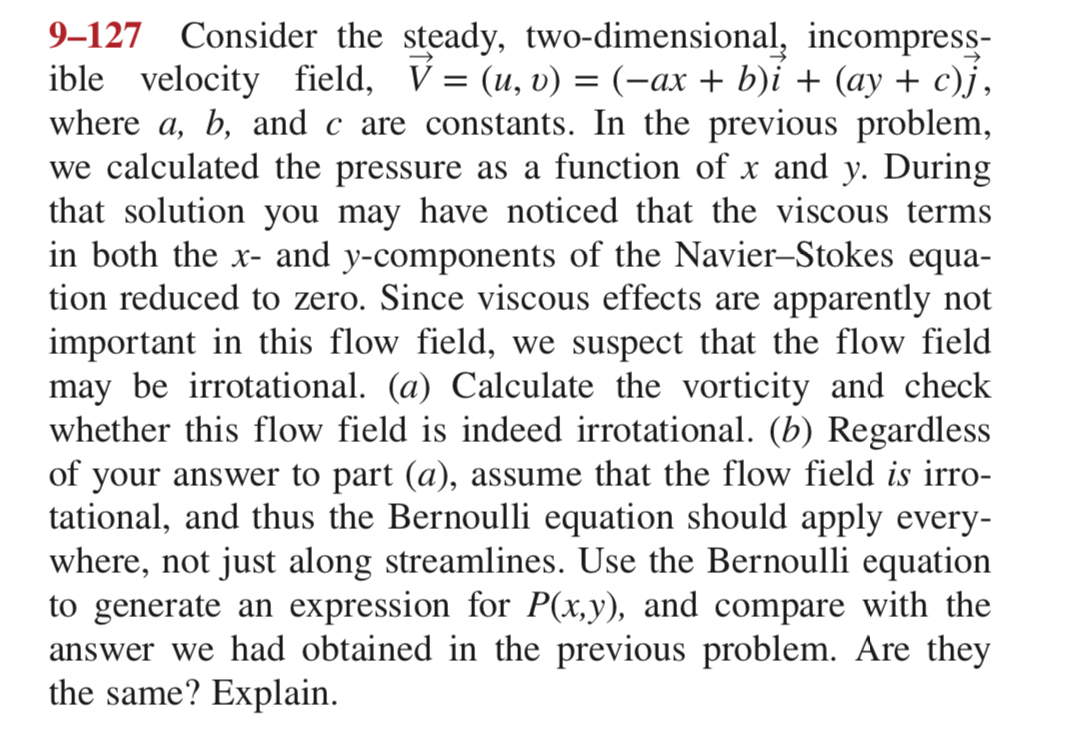 9–127 Consider the steady, two-dimensional, incompressible velocity field, $\vec{V} = (u, v) = (-ax + b)\vec{i} + (ay + c)\vec{j}$, where $a$, $b$, and $c$ are constants. In the previous problem, we calculated the pressure as a function of $x$ and $y$. During that solution you may have noticed that the viscous terms in both the $x$- and $y$-components of the Navier–Stokes equation reduced to zero. Since viscous effects are apparently not important in this flow field, we suspect that the flow field may be irrotational. (a) Calculate the vorticity and check whether this flow field is indeed irrotational. (b) Regardless of your answer to part (a), assume that the flow field is irrotational, and thus the Bernoulli equation should apply everywhere, not just along streamlines. Use the Bernoulli equation to generate an expression for $P(x,y)$, and compare with the answer we had obtained in the previous problem. Are they the same? Explain.